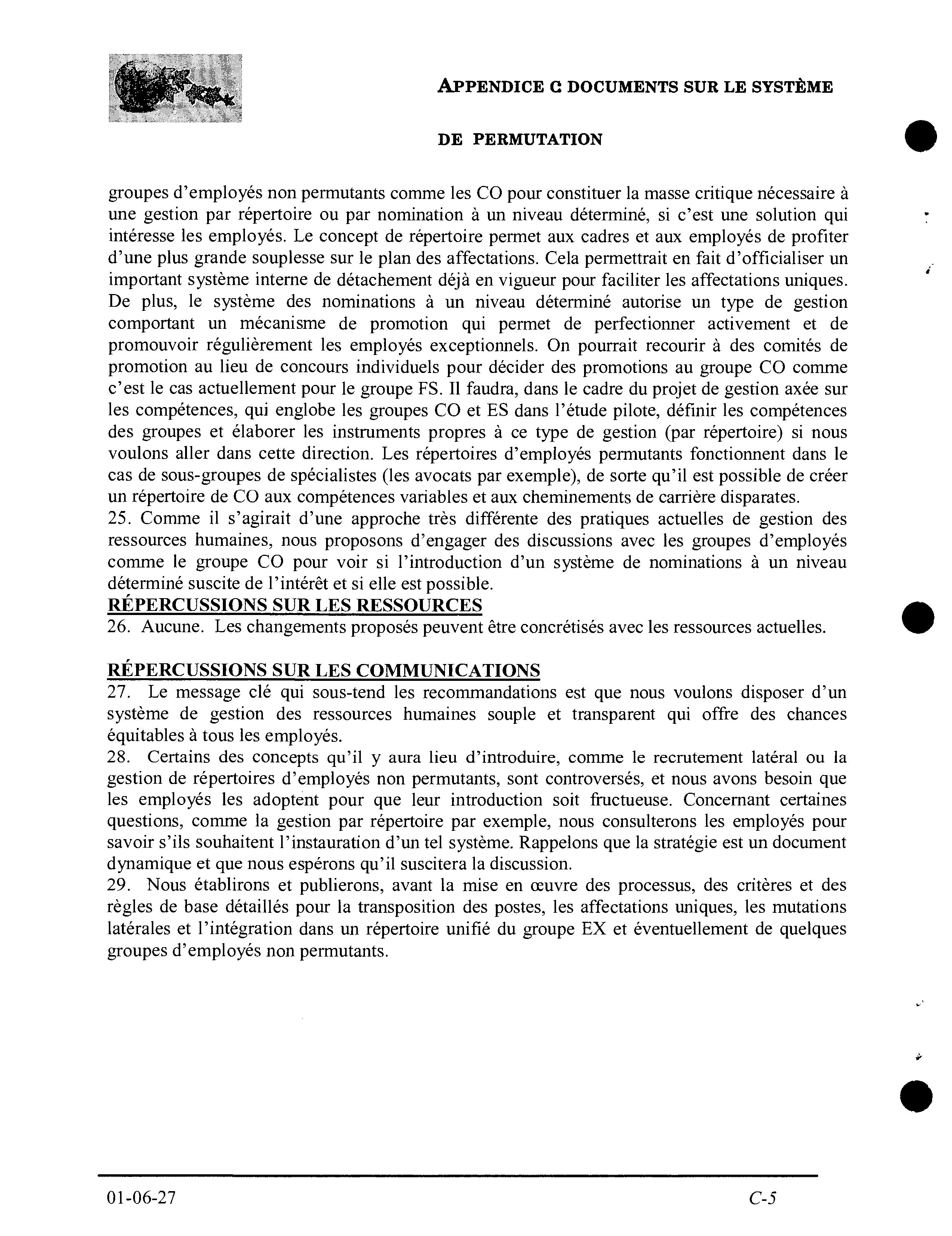 APPENDICE C DOCUMENTS SUR LE SYSTÈME

DE PERMUTATION

groupes d'employés non permutants comme les CO pour constituer la masse critique nécessaire à une gestion par répertoire ou par nomination à un niveau déterminé, si c'est une solution qui intéresse les employés. Le concept de répertoire permet aux cadres et aux employés de profiter d'une plus grande souplesse sur le plan des affectations. Cela permettrait en fait d'officialiser un important système interne de détachement déjà en vigueur pour faciliter les affectations uniques. De plus, le système des nominations à un niveau déterminé autorise un type de gestion comportant un mécanisme de promotion qui permet de perfectionner activement et de promouvoir régulièrement les employés exceptionnels. On pourrait recourir à des comités de promotion au lieu de concours individuels pour décider des promotions au groupe CO comme c'est le cas actuellement pour le groupe FS. Il faudra, dans le cadre du projet de gestion axée sur les compétences, qui englobe les groupes CO et ES dans l'étude pilote, définir les compétences des groupes et élaborer les instruments propres à ce type de gestion (par répertoire) si nous voulons aller dans cette direction. Les répertoires d'employés permutants fonctionnent dans le cas de sous-groupes de spécialistes (les avocats par exemple), de sorte qu'il est possible de créer un répertoire de CO aux compétences variables et aux cheminements de carrière disparates.
25. Comme il s'agirait d'une approche très différente des pratiques actuelles de gestion des ressources humaines, nous proposons d'engager des discussions avec les groupes d'employés comme le groupe CO pour voir si l'introduction d'un système de nominations à un niveau déterminé suscite de l'intérêt et si elle est possible.

RÉPERCUSSIONS SUR LES RESSOURCES
26. Aucune. Les changements proposés peuvent être concrétisés avec les ressources actuelles.

RÉPERCUSSIONS SUR LES COMMUNICATIONS
27. Le message clé qui sous-tend les recommandations est que nous voulons disposer d'un système de gestion des ressources humaines souple et transparent qui offre des chances équitables à tous les employés.
28. Certains des concepts qu'il y aura lieu d'introduire, comme le recrutement latéral ou la gestion de répertoires d'employés non permutants, sont controversés, et nous avons besoin que les employés les adoptent pour que leur introduction soit fructueuse. Concernant certaines questions, comme la gestion par répertoire par exemple, nous consulterons les employés pour savoir s'ils souhaitent l'instauration d'un tel système. Rappelons que la stratégie est un document dynamique et que nous espérons qu'il suscitera la discussion.
29. Nous établirons et publierons, avant la mise en œuvre des processus, des critères et des règles de base détaillés pour la transposition des postes, les affectations uniques, les mutations latérales et l'intégration dans un répertoire unifié du groupe EX et éventuellement de quelques groupes d'employés non permutants.

01-06-27 C-5